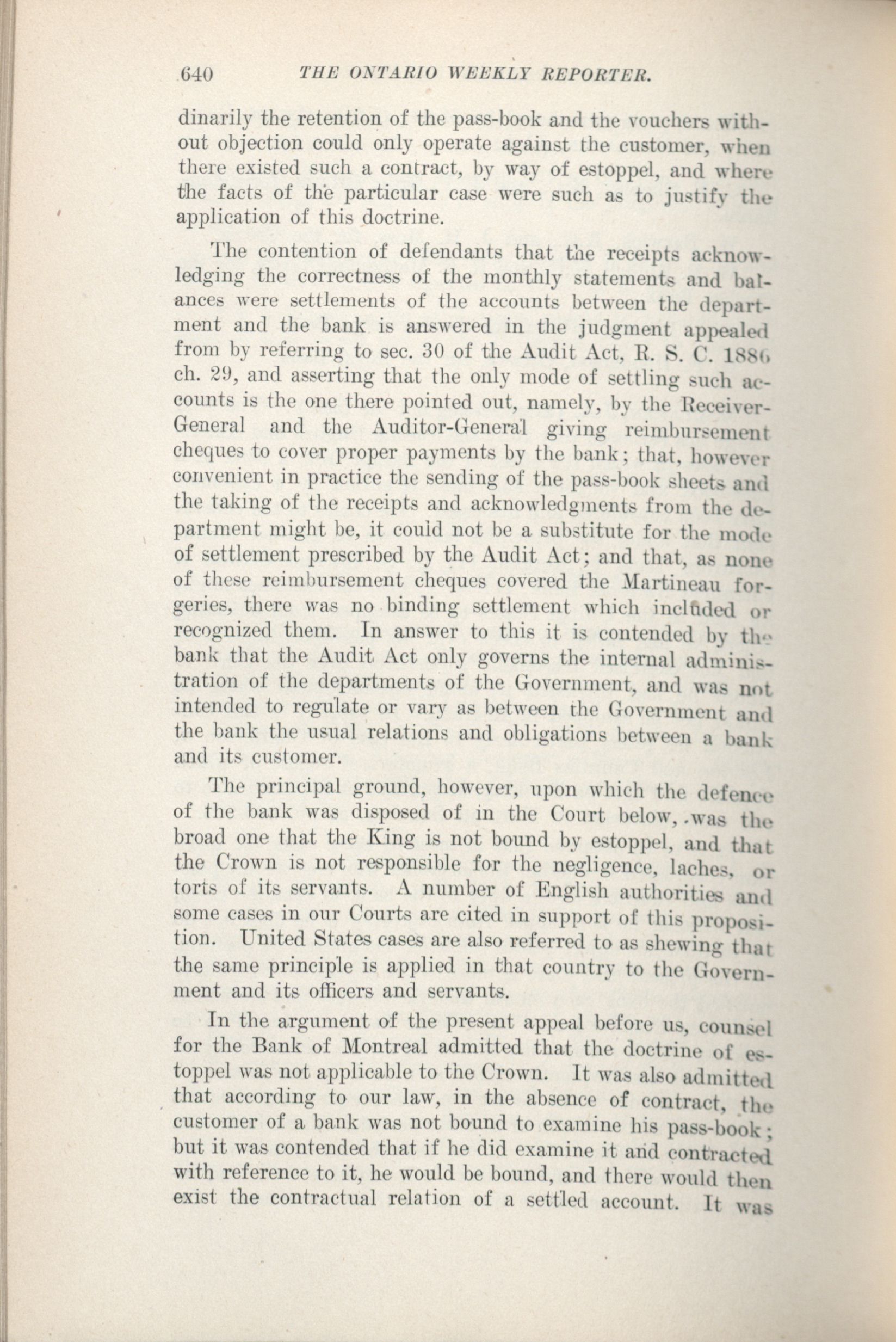 640 THE ONTARIO WEEKLY REPORTER.

dinarily the retention of the pass-book and the vouchers without objection could only operate against the customer, when there existed such a contract, by way of estoppel, and where the facts of the particular case were such as to justify the application of this doctrine.

The contention of defendants that the receipts acknowledging the correctness of the monthly statements and balances were settlements of the accounts between the department and the bank is answered in the judgment appealed from by referring to sec. 30 of the Audit Act, R. S. C. 1886 ch. 29, and asserting that the only mode of settling such accounts is the one there pointed out, namely, by the Receiver-General and the Auditor-General giving reimbursement cheques to cover proper payments by the bank; that, however convenient in practice the sending of the pass-book sheets and the taking of the receipts and acknowledgments from the department might be, it could not be a substitute for the mode of settlement prescribed by the Audit Act; and that, as none of these reimbursement cheques covered the Martineau forgeries, there was no binding settlement which included or recognized them. In answer to this it is contended by the bank that the Audit Act only governs the internal administration of the departments of the Government, and was not intended to regulate or vary as between the Government and the bank the usual relations and obligations between a bank and its customer.

The principal ground, however, upon which the defence of the bank was disposed of in the Court below, was the broad one that the King is not bound by estoppel, and that the Crown is not responsible for the negligence, laches, or torts of its servants. A number of English authorities and some cases in our Courts are cited in support of this proposition. United States cases are also referred to as shewing that the same principle is applied in that country to the Government and its officers and servants.

In the argument of the present appeal before us, counsel for the Bank of Montreal admitted that the doctrine of estoppel was not applicable to the Crown. It was also admitted that according to our law, in the absence of contract, the customer of a bank was not bound to examine his pass-book; but it was contended that if he did examine it and contracted with reference to it, he would be bound, and there would then exist the contractual relation of a settled account. It was